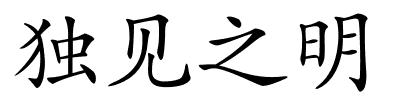 独见之明